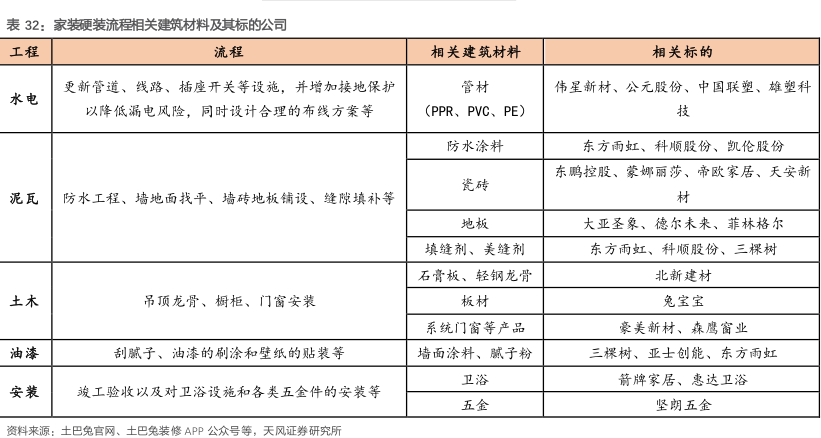 表 32：家装硬装流程相关建筑材料及其标的公司

| 工程 | 流程 | 相关建筑材料 | 相关标的 |
|---|---|---|---|
| 水电 | 更新管道、线路、插座开关等设施，并增加接地保护以降低漏电风险，同时设计合理的布线方案等 | 管材（PPR、PVC、PE） | 伟星新材、公元股份、中国联塑、雄塑科技 |
| 泥瓦 | 防水工程、墙地面找平、墙砖地板铺设、缝隙填补等 | 防水涂料 | 东方雨虹、科顺股份、凯伦股份 |
| | | 瓷砖 | 东鹏控股、蒙娜丽莎、帝欧家居、天安新材 |
| | | 地板 | 大亚圣象、德尔未来、菲林格尔 |
| | | 填缝剂、美缝剂 | 东方雨虹、科顺股份、三棵树 |
| 土木 | 吊顶龙骨、橱柜、门窗安装 | 石膏板、轻钢龙骨 | 北新建材 |
| | | 板材 | 兔宝宝 |
| | | 系统门窗等产品 | 豪美新材、森鹰窗业 |
| 油漆 | 刮腻子、油漆的刷涂和壁纸的贴装等 | 墙面涂料、腻子粉 | 三棵树、亚士创能、东方雨虹 |
| 安装 | 竣工验收以及对卫浴设施和各类五金件的安装等 | 卫浴 | 箭牌家居、惠达卫浴 |
| | | 五金 | 坚朗五金 |

资料来源：土巴兔官网、土巴兔装修 APP 公众号等，天风证券研究所